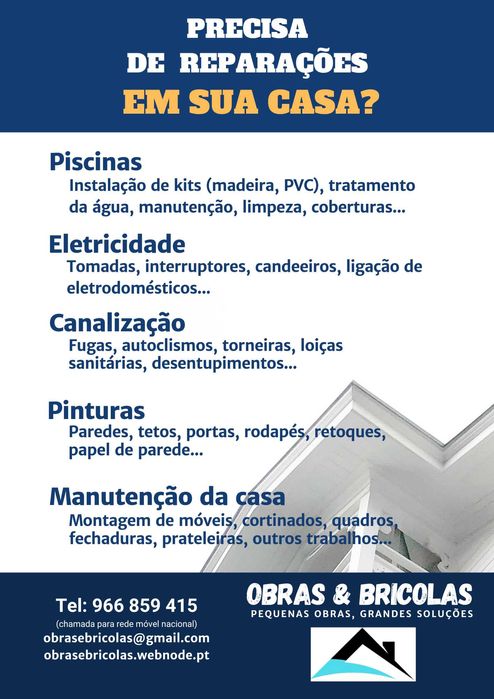 PRECISA
DE REPARAÇÕES
EM SUA CASA?

Piscinas
Instalação de kits (madeira, PVC), tratamento da água, manutenção, limpeza, coberturas...

Eletricidade
Tomadas, interruptores, candeeiros, ligação de eletrodomésticos...

Canalização
Fugas, autoclismos, torneiras, loiças sanitárias, desentupimentos...

Pinturas
Paredes, tetos, portas, rodapés, retoques, papel de parede...

Manutenção da casa
Montagem de móveis, cortinados, quadros, fechaduras, prateleiras, outros trabalhos...

Tel: 966 859 415
(chamada para rede móvel nacional)
obrasebricolas@gmail.com
obrasebricolas.webnode.pt

OBRAS & BRICOLAS
PEQUENAS OBRAS, GRANDES SOLUÇÕES